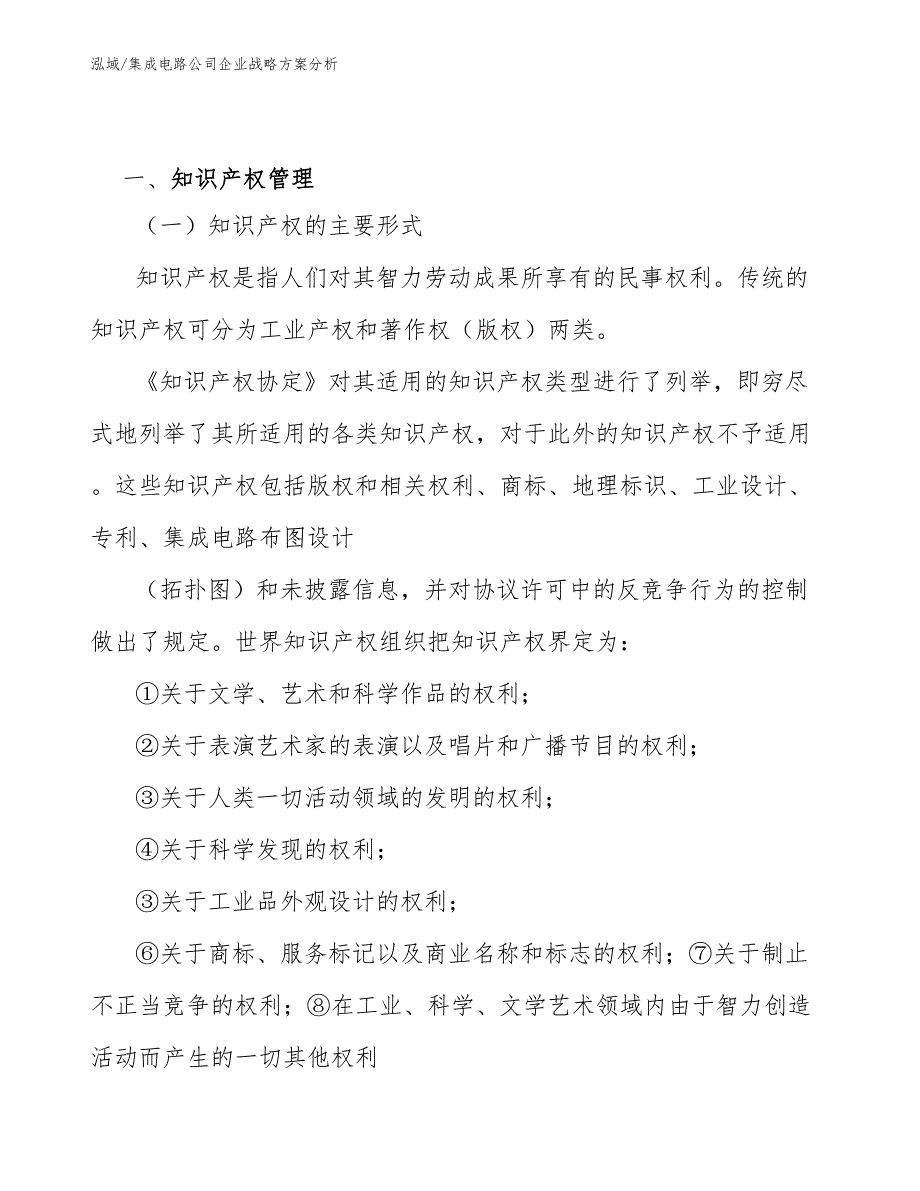 泓域/集成电路公司企业战略方案分析

一、知识产权管理

（一）知识产权的主要形式

知识产权是指人们对其智力劳动成果所享有的民事权利。传统的知识产权可分为工业产权和著作权（版权）两类。

《知识产权协定》对其适用的知识产权类型进行了列举，即穷尽式地列举了其所适用的各类知识产权，对于此外的知识产权不予适用。这些知识产权包括版权和相关权利、商标、地理标识、工业设计、专利、集成电路布图设计

（拓扑图）和未披露信息，并对协议许可中的反竞争行为的控制做出了规定。世界知识产权组织把知识产权界定为：

①关于文学、艺术和科学作品的权利；

②关于表演艺术家的表演以及唱片和广播节目的权利；

③关于人类一切活动领域的发明的权利；

④关于科学发现的权利；

③关于工业品外观设计的权利；

⑥关于商标、服务标记以及商业名称和标志的权利；⑦关于制止不正当竞争的权利；⑧在工业、科学、文学艺术领域内由于智力创造活动而产生的一切其他权利